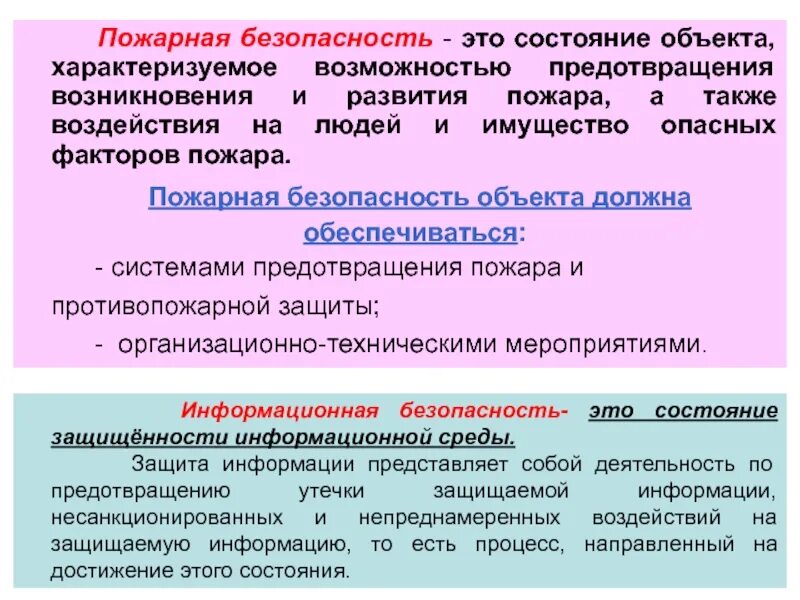 Пожарная безопасность - это состояние объекта, характеризуемое возможностью предотвращения возникновения и развития пожара, а также воздействия на людей и имущество опасных факторов пожара.

Пожарная безопасность объекта должна обеспечиваться:

- системами предотвращения пожара и противопожарной защиты;

- организационно-техническими мероприятиями.

Информационная безопасность- это состояние защищённости информационной среды.

Защита информации представляет собой деятельность по предотвращению утечки защищаемой информации, несанкционированных и непреднамеренных воздействий на защищаемую информацию, то есть процесс, направленный на достижение этого состояния.